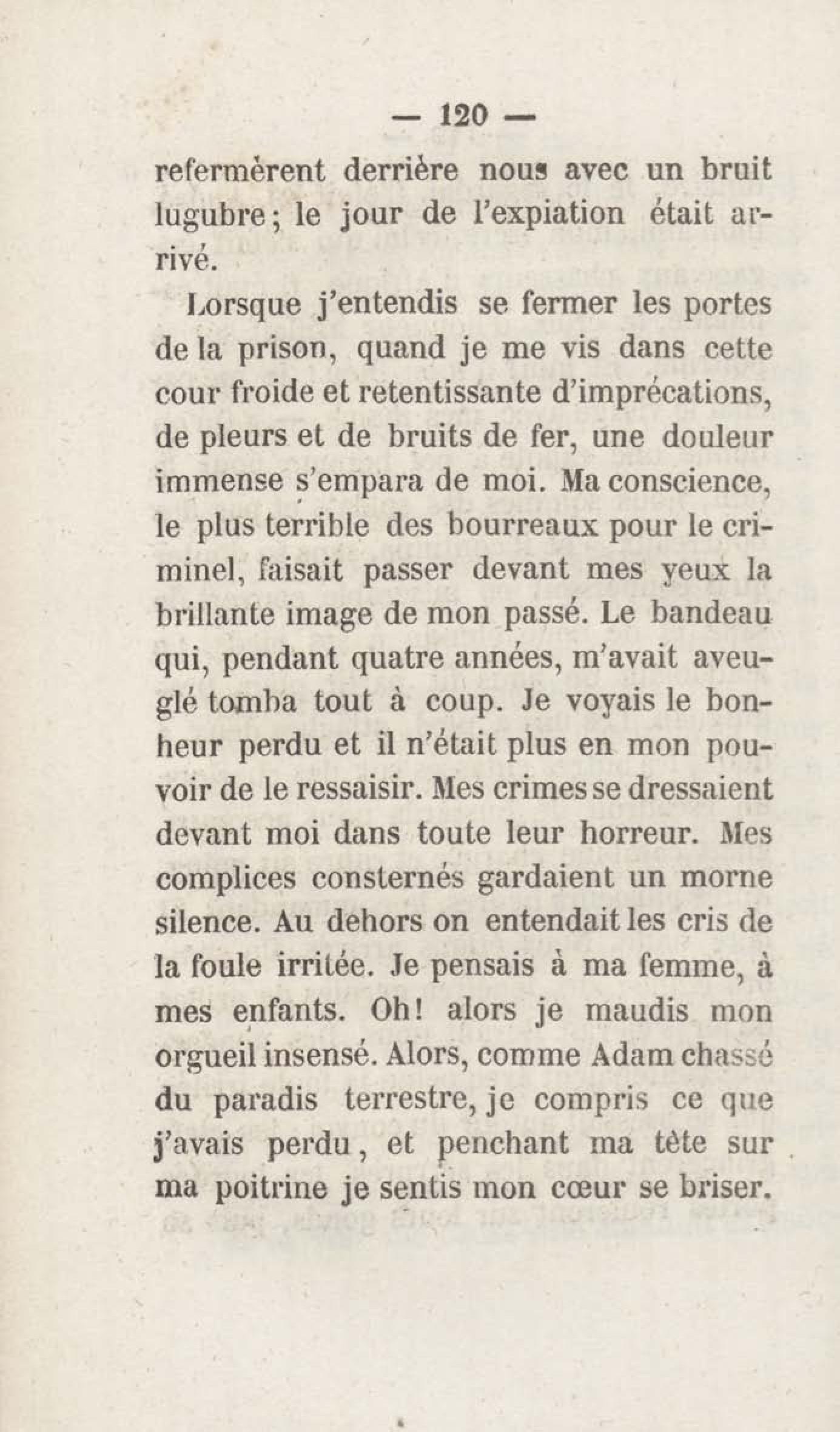 — 120 —

refermèrent derrière nous avec un bruit lugubre; le jour de l'expiation était arrivé.

Lorsque j'entendis se fermer les portes de la prison, quand je me vis dans cette cour froide et retentissante d'imprécations, de pleurs et de bruits de fer, une douleur immense s'empara de moi. Ma conscience, le plus terrible des bourreaux pour le criminel, faisait passer devant mes yeux la brillante image de mon passé. Le bandeau qui, pendant quatre années, m'avait aveuglé tomba tout à coup. Je voyais le bonheur perdu et il n'était plus en mon pouvoir de le ressaisir. Mes crimes se dressaient devant moi dans toute leur horreur. Mes complices consternés gardaient un morne silence. Au dehors on entendait les cris de la foule irritée. Je pensais à ma femme, à mes enfants. Oh! alors je maudis mon orgueil insensé. Alors, comme Adam chassé du paradis terrestre, je compris ce que j'avais perdu, et penchant ma tête sur ma poitrine je sentis mon cœur se briser.